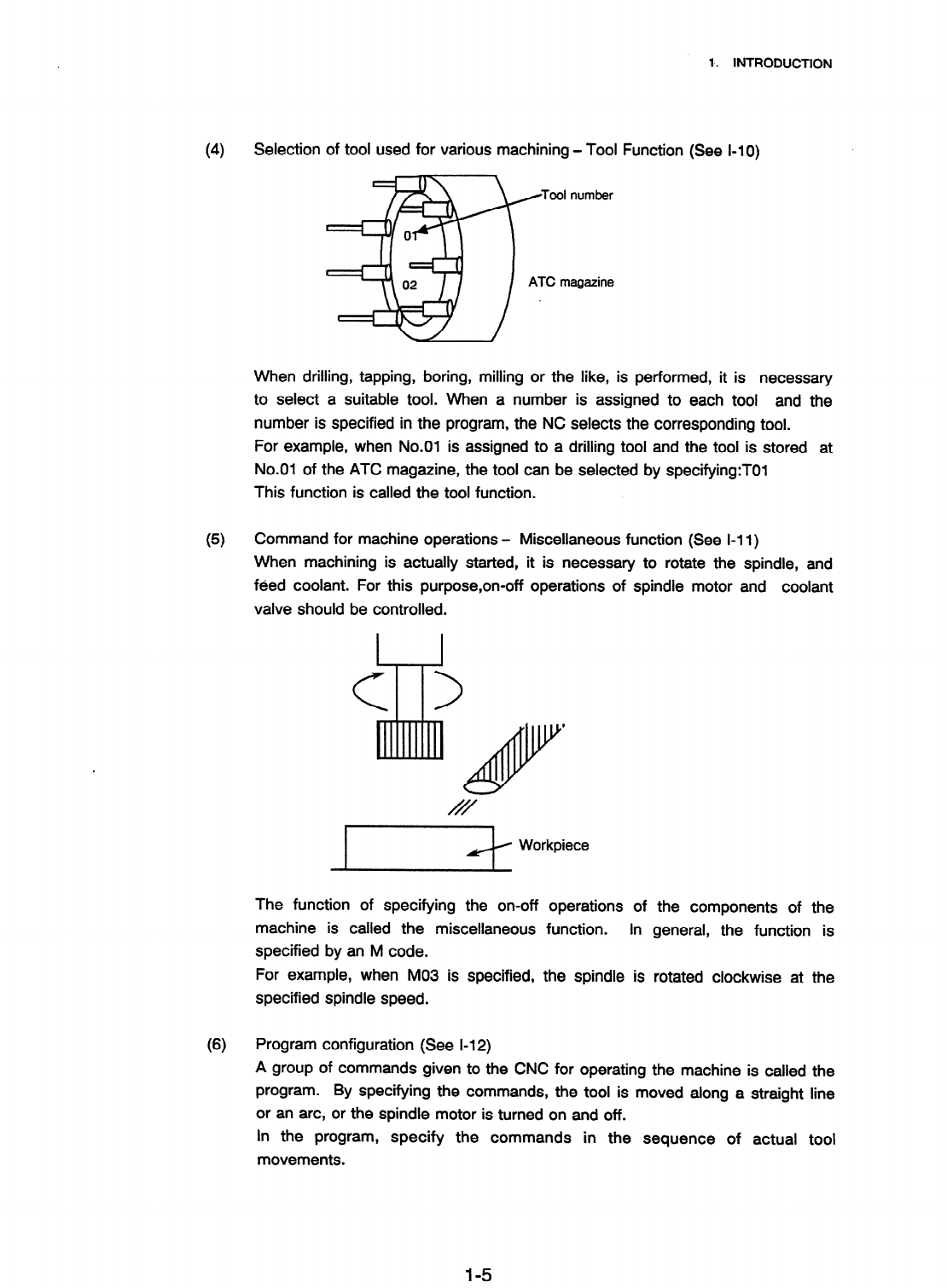 1. INTRODUCTION

(4) Selection of tool used for various machining – Tool Function (See I-10)

Tool number

01

02

ATC magazine

When drilling, tapping, boring, milling or the like, is performed, it is necessary to select a suitable tool. When a number is assigned to each tool and the number is specified in the program, the NC selects the corresponding tool.
For example, when No.01 is assigned to a drilling tool and the tool is stored at No.01 of the ATC magazine, the tool can be selected by specifying:T01
This function is called the tool function.

(5) Command for machine operations – Miscellaneous function (See I-11)
When machining is actually started, it is necessary to rotate the spindle, and feed coolant. For this purpose,on-off operations of spindle motor and coolant valve should be controlled.

Workpiece

The function of specifying the on-off operations of the components of the machine is called the miscellaneous function. In general, the function is specified by an M code.
For example, when M03 is specified, the spindle is rotated clockwise at the specified spindle speed.

(6) Program configuration (See I-12)
A group of commands given to the CNC for operating the machine is called the program. By specifying the commands, the tool is moved along a straight line or an arc, or the spindle motor is turned on and off.
In the program, specify the commands in the sequence of actual tool movements.

1-5